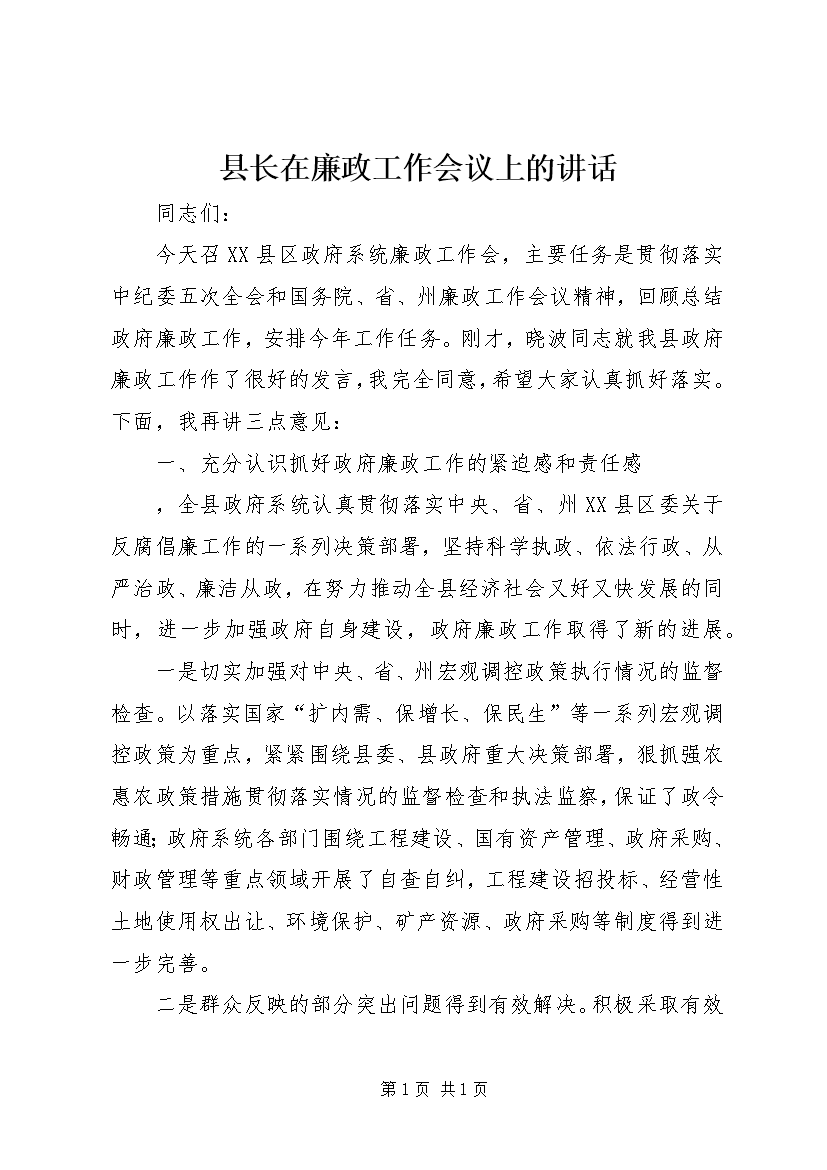 县长在廉政工作会议上的讲话

同志们：

今天召XX县区政府系统廉政工作会，主要任务是贯彻落实中纪委五次全会和国务院、省、州廉政工作会议精神，回顾总结政府廉政工作，安排今年工作任务。刚才，晓波同志就我县政府廉政工作作了很好的发言，我完全同意，希望大家认真抓好落实。下面，我再讲三点意见：

一、充分认识抓好政府廉政工作的紧迫感和责任感

，全县政府系统认真贯彻落实中央、省、州XX县区委关于反腐倡廉工作的一系列决策部署，坚持科学执政、依法行政、从严治政、廉洁从政，在努力推动全县经济社会又好又快发展的同时，进一步加强政府自身建设，政府廉政工作取得了新的进展。

一是切实加强对中央、省、州宏观调控政策执行情况的监督检查。以落实国家“扩内需、保增长、保民生”等一系列宏观调控政策为重点，紧紧围绕县委、县政府重大决策部署，狠抓强农惠农政策措施贯彻落实情况的监督检查和执法监察，保证了政令畅通；政府系统各部门围绕工程建设、国有资产管理、政府采购、财政管理等重点领域开展了自查自纠，工程建设招投标、经营性土地使用权出让、环境保护、矿产资源、政府采购等制度得到进一步完善。

二是群众反映的部分突出问题得到有效解决。积极采取有效

第1页 共1页